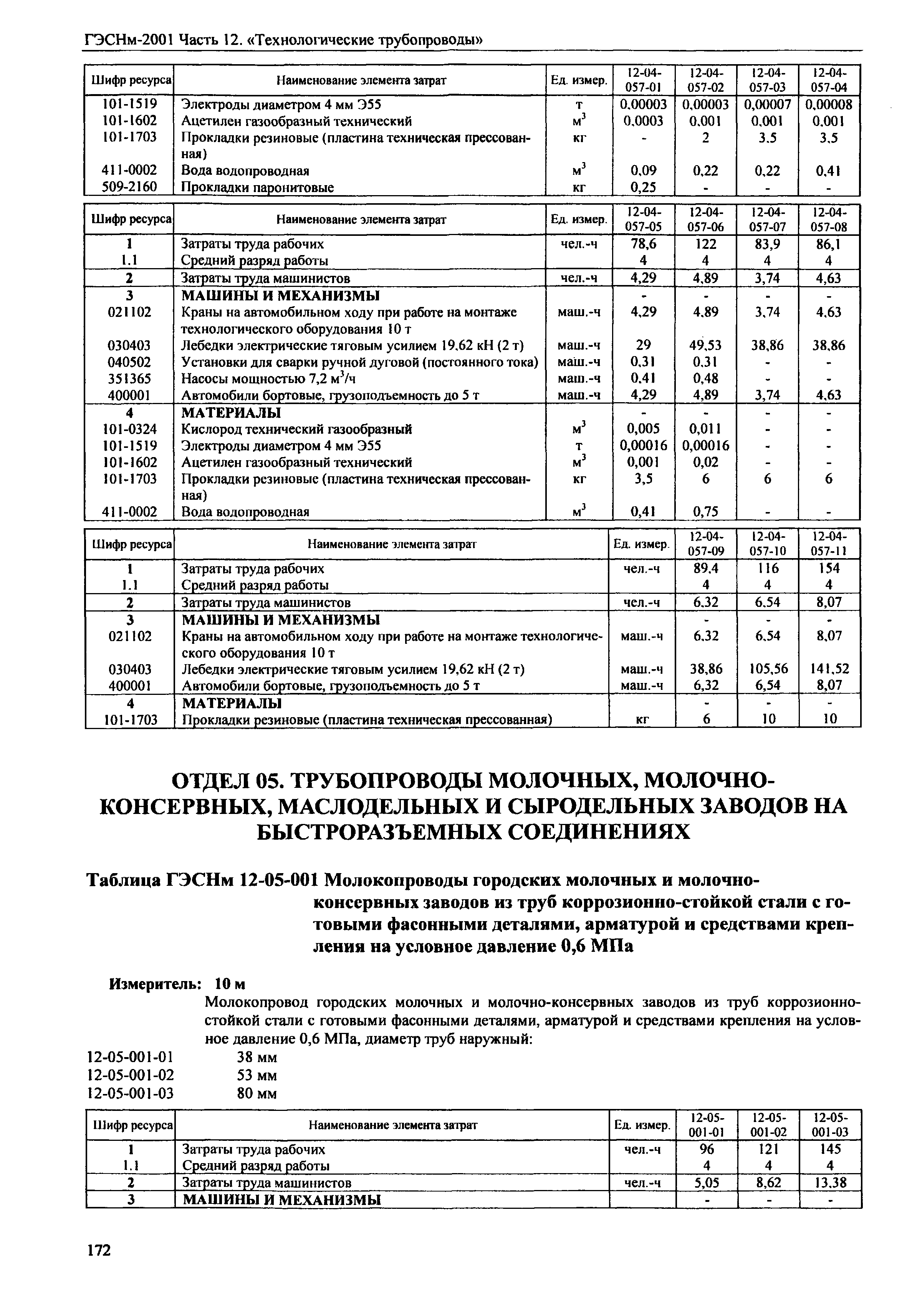 ГЭСНм-2001 Часть 12. «Технологические трубопроводы»

| Шифр ресурса | Наименование элемента затрат | Ед. измер. | 12-04-057-01 | 12-04-057-02 | 12-04-057-03 | 12-04-057-04 |
|---|---|---|---|---|---|---|
| 101-1519 | Электроды диаметром 4 мм Э55 | т | 0,00003 | 0,00003 | 0,00007 | 0,00008 |
| 101-1602 | Ацетилен газообразный технический | $м^3$ | 0,0003 | 0,001 | 0,001 | 0,001 |
| 101-1703 | Прокладки резиновые (пластина техническая прессованная) | кг | - | 2 | 3,5 | 3,5 |
| 411-0002 | Вода водопроводная | $м^3$ | 0,09 | 0,22 | 0,22 | 0,41 |
| 509-2160 | Прокладки паронитовые | кг | 0,25 | - | - | - |

| Шифр ресурса | Наименование элемента затрат | Ед. измер. | 12-04-057-05 | 12-04-057-06 | 12-04-057-07 | 12-04-057-08 |
|---|---|---|---|---|---|---|
| 1 | Затраты труда рабочих | чел.-ч | 78,6 | 122 | 83,9 | 86,1 |
| 1.1 | Средний разряд работы | | 4 | 4 | 4 | 4 |
| 2 | Затраты труда машинистов | чел.-ч | 4,29 | 4,89 | 3,74 | 4,63 |
| 3 | МАШИНЫ И МЕХАНИЗМЫ | | - | - | - | - |
| 021102 | Краны на автомобильном ходу при работе на монтаже технологического оборудования 10 т | маш.-ч | 4,29 | 4,89 | 3,74 | 4,63 |
| 030403 | Лебедки электрические тяговым усилием 19,62 кН (2 т) | маш.-ч | 29 | 49,53 | 38,86 | 38,86 |
| 040502 | Установки для сварки ручной дуговой (постоянного тока) | маш.-ч | 0,31 | 0,31 | - | - |
| 351365 | Насосы мощностью 7,2 $м^3$/ч | маш.-ч | 0,41 | 0,48 | - | - |
| 400001 | Автомобили бортовые, грузоподъемность до 5 т | маш.-ч | 4,29 | 4,89 | 3,74 | 4,63 |
| 4 | МАТЕРИАЛЫ | | - | - | - | - |
| 101-0324 | Кислород технический газообразный | $м^3$ | 0,005 | 0,011 | - | - |
| 101-1519 | Электроды диаметром 4 мм Э55 | т | 0,00016 | 0,00016 | - | - |
| 101-1602 | Ацетилен газообразный технический | $м^3$ | 0,001 | 0,02 | - | - |
| 101-1703 | Прокладки резиновые (пластина техническая прессованная) | кг | 3,5 | 6 | 6 | 6 |
| 411-0002 | Вода водопроводная | $м^3$ | 0,41 | 0,75 | - | - |

| Шифр ресурса | Наименование элемента затрат | Ед. измер. | 12-04-057-09 | 12-04-057-10 | 12-04-057-11 |
|---|---|---|---|---|---|
| 1 | Затраты труда рабочих | чел.-ч | 89,4 | 116 | 154 |
| 1.1 | Средний разряд работы | | 4 | 4 | 4 |
| 2 | Затраты труда машинистов | чел.-ч | 6,32 | 6,54 | 8,07 |
| 3 | МАШИНЫ И МЕХАНИЗМЫ | | - | - | - |
| 021102 | Краны на автомобильном ходу при работе на монтаже технологического оборудования 10 т | маш.-ч | 6,32 | 6,54 | 8,07 |
| 030403 | Лебедки электрические тяговым усилием 19,62 кН (2 т) | маш.-ч | 38,86 | 105,56 | 141,52 |
| 400001 | Автомобили бортовые, грузоподъемность до 5 т | маш.-ч | 6,32 | 6,54 | 8,07 |
| 4 | МАТЕРИАЛЫ | | - | - | - |
| 101-1703 | Прокладки резиновые (пластина техническая прессованная) | кг | 6 | 10 | 10 |

ОТДЕЛ 05. ТРУБОПРОВОДЫ МОЛОЧНЫХ, МОЛОЧНО-КОНСЕРВНЫХ, МАСЛОДЕЛЬНЫХ И СЫРОДЕЛЬНЫХ ЗАВОДОВ НА БЫСТРОРАЗЪЕМНЫХ СОЕДИНЕНИЯХ

Таблица ГЭСНм 12-05-001 Молокопроводы городских молочных и молочно-консервных заводов из труб коррозионно-стойкой стали с готовыми фасонными деталями, арматурой и средствами крепления на условное давление 0,6 МПа

Измеритель: 10 м

Молокопровод городских молочных и молочно-консервных заводов из труб коррозионно-стойкой стали с готовыми фасонными деталями, арматурой и средствами крепления на условное давление 0,6 МПа, диаметр труб наружный:

12-05-001-01 38 мм
12-05-001-02 53 мм
12-05-001-03 80 мм

| Шифр ресурса | Наименование элемента затрат | Ед. измер. | 12-05-001-01 | 12-05-001-02 | 12-05-001-03 |
|---|---|---|---|---|---|
| 1 | Затраты труда рабочих | чел.-ч | 96 | 121 | 145 |
| 1.1 | Средний разряд работы | | 4 | 4 | 4 |
| 2 | Затраты труда машинистов | чел.-ч | 5,05 | 8,62 | 13,38 |
| 3 | МАШИНЫ И МЕХАНИЗМЫ | | - | - | - |

172